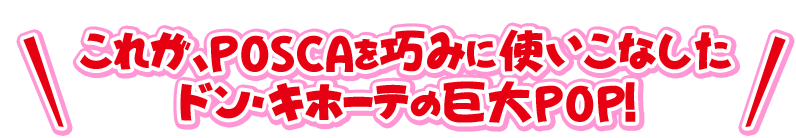 これが、POSCAを巧みに使いこなした
ドン・キホーテの巨大POP!